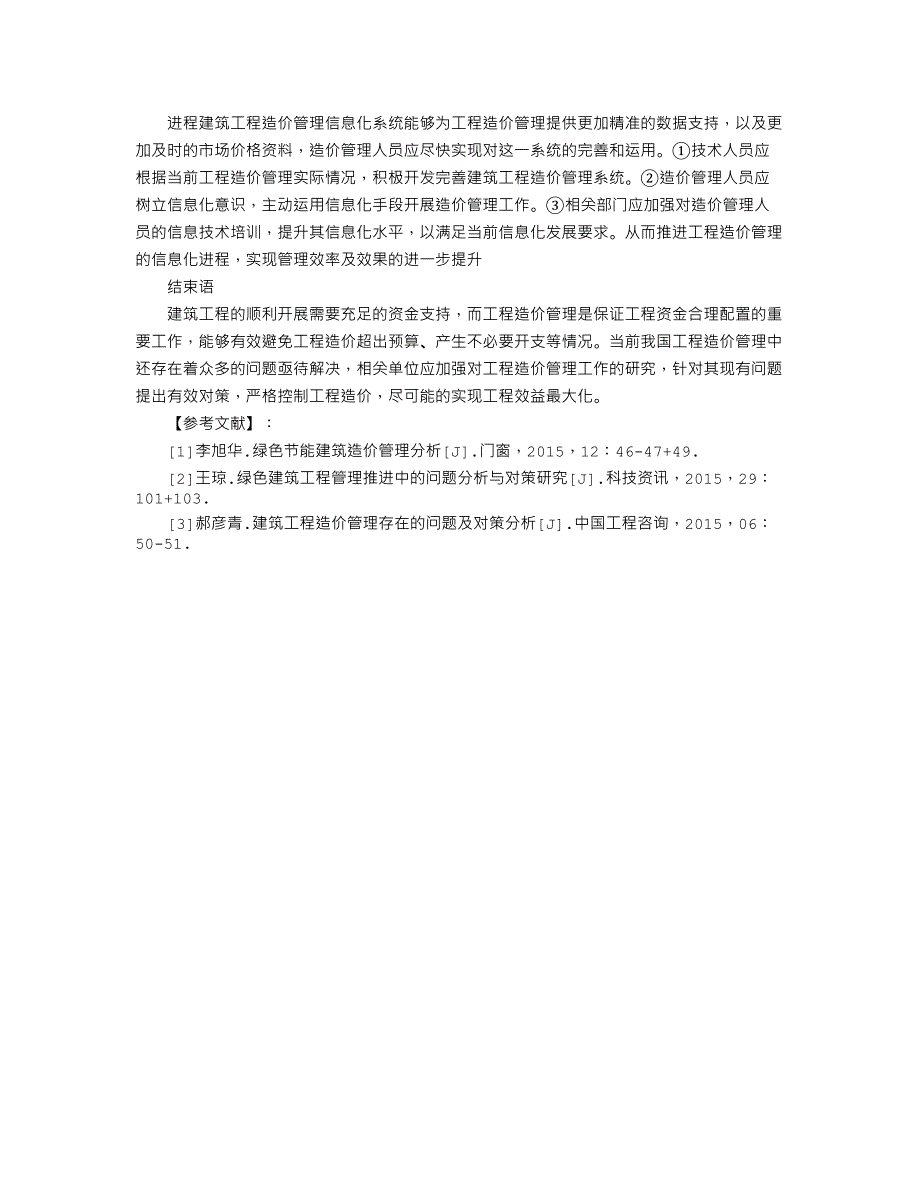 进程建筑工程造价管理信息化系统能够为工程造价管理提供更加精准的数据支持，以及更加及时的市场价格资料，造价管理人员应尽快实现对这一系统的完善和运用。①技术人员应根据当前工程造价管理实际情况，积极开发完善建筑工程造价管理系统。②造价管理人员应树立信息化意识，主动运用信息化手段开展造价管理工作。③相关部门应加强对造价管理人员的信息技术培训，提升其信息化水平，以满足当前信息化发展要求。从而推进工程造价管理的信息化进程，实现管理效率及效果的进一步提升

结束语

建筑工程的顺利开展需要充足的资金支持，而工程造价管理是保证工程资金合理配置的重要工作，能够有效避免工程造价超出预算、产生不必要开支等情况。当前我国工程造价管理中还存在着众多的问题亟待解决，相关单位应加强对工程造价管理工作的研究，针对其现有问题提出有效对策，严格控制工程造价，尽可能的实现工程效益最大化。

【参考文献】：

[1]李旭华.绿色节能建筑造价管理分析[J].门窗，2015，12：46-47+49.

[2]王琼.绿色建筑工程管理推进中的问题分析与对策研究[J].科技资讯，2015，29：101+103.

[3]郝彦青.建筑工程造价管理存在的问题及对策分析[J].中国工程咨询，2015，06：50-51.